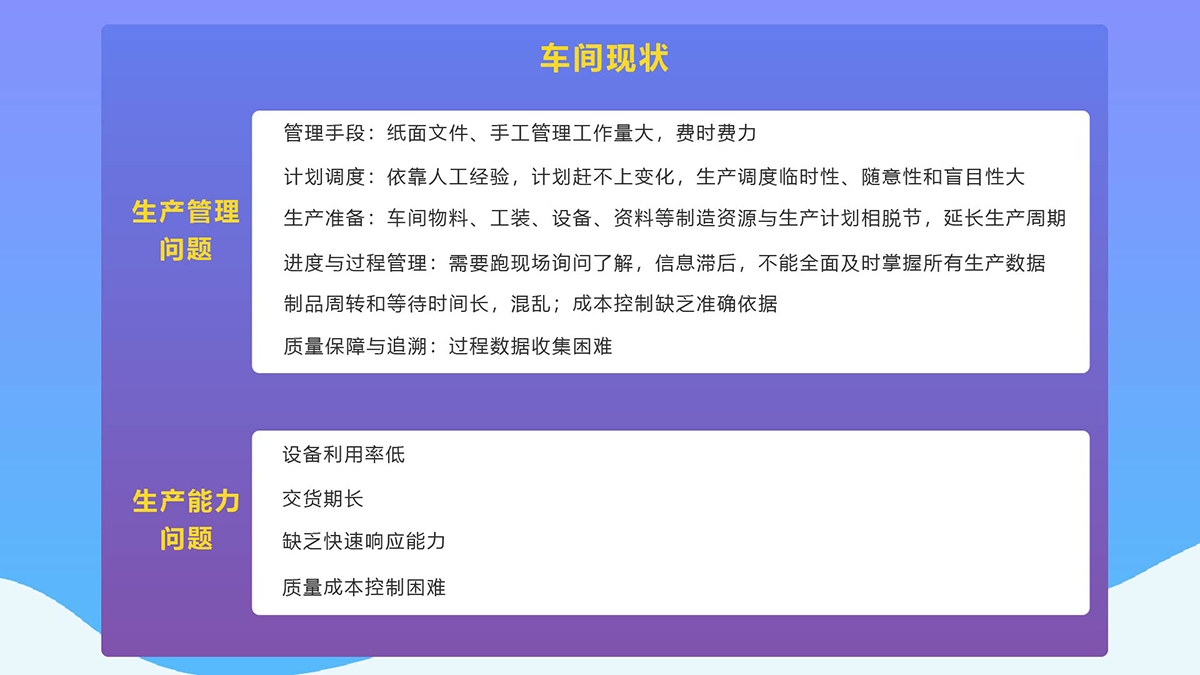 车间现状

生产管理问题

管理手段：纸面文件、手工管理工作量大，费时费力

计划调度：依靠人工经验，计划赶不上变化，生产调度临时性、随意性和盲目性大

生产准备：车间物料、工装、设备、资料等制造资源与生产计划相脱节，延长生产周期

进度与过程管理：需要跑现场询问了解，信息滞后，不能全面及时掌握所有生产数据

制品周转和等待时间长，混乱；成本控制缺乏准确依据

质量保障与追溯：过程数据收集困难

生产能力问题

设备利用率低

交货期长

缺乏快速响应能力

质量成本控制困难